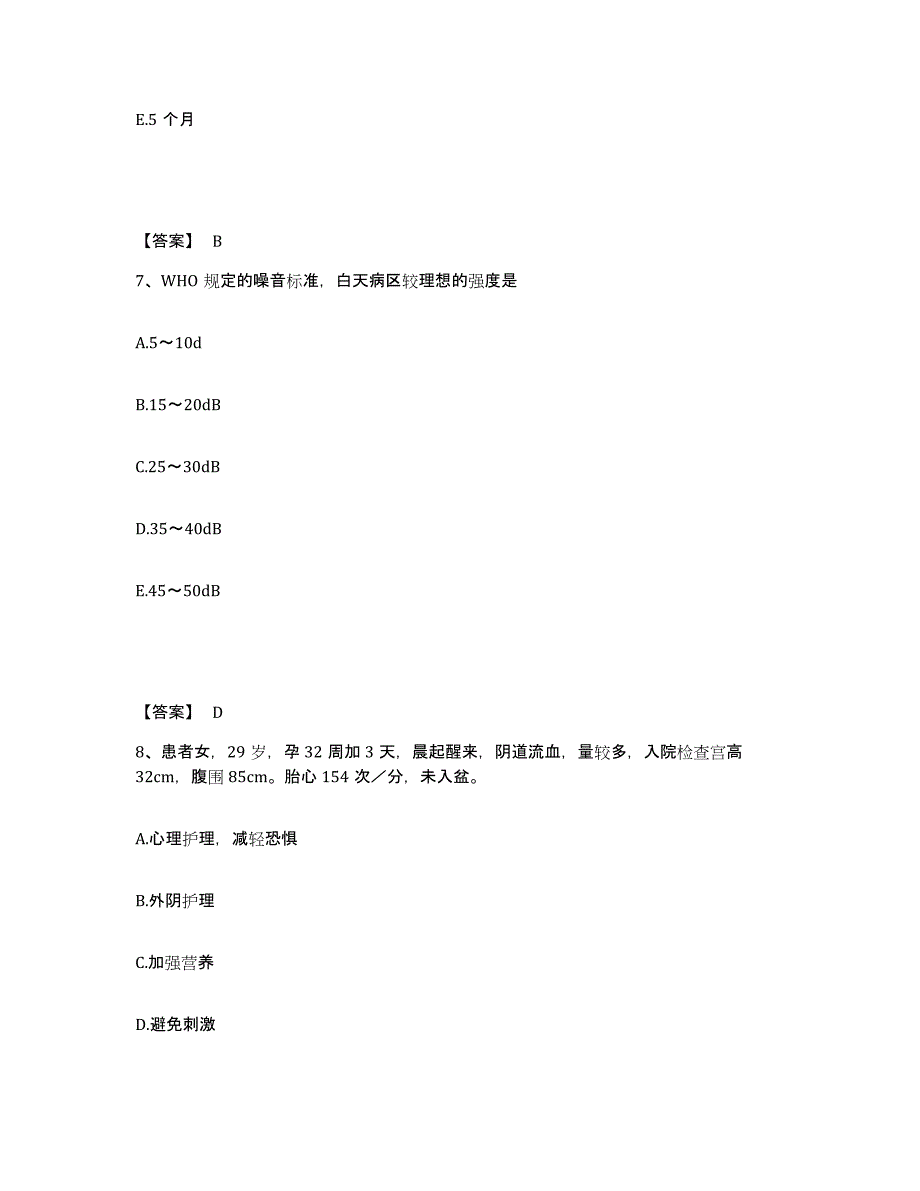 E.5 个月

【答案】 B

7、WHO 规定的噪音标准，白天病区较理想的强度是

A.5～10d

B.15～20dB

C.25～30dB

D.35～40dB

E.45～50dB

【答案】 D

8、患者女，29 岁，孕 32 周加 3 天，晨起醒来，阴道流血，量较多，入院检查宫高 32cm，腹围 85cm。胎心 154 次／分，未入盆。

A.心理护理，减轻恐惧

B.外阴护理

C.加强营养

D.避免刺激